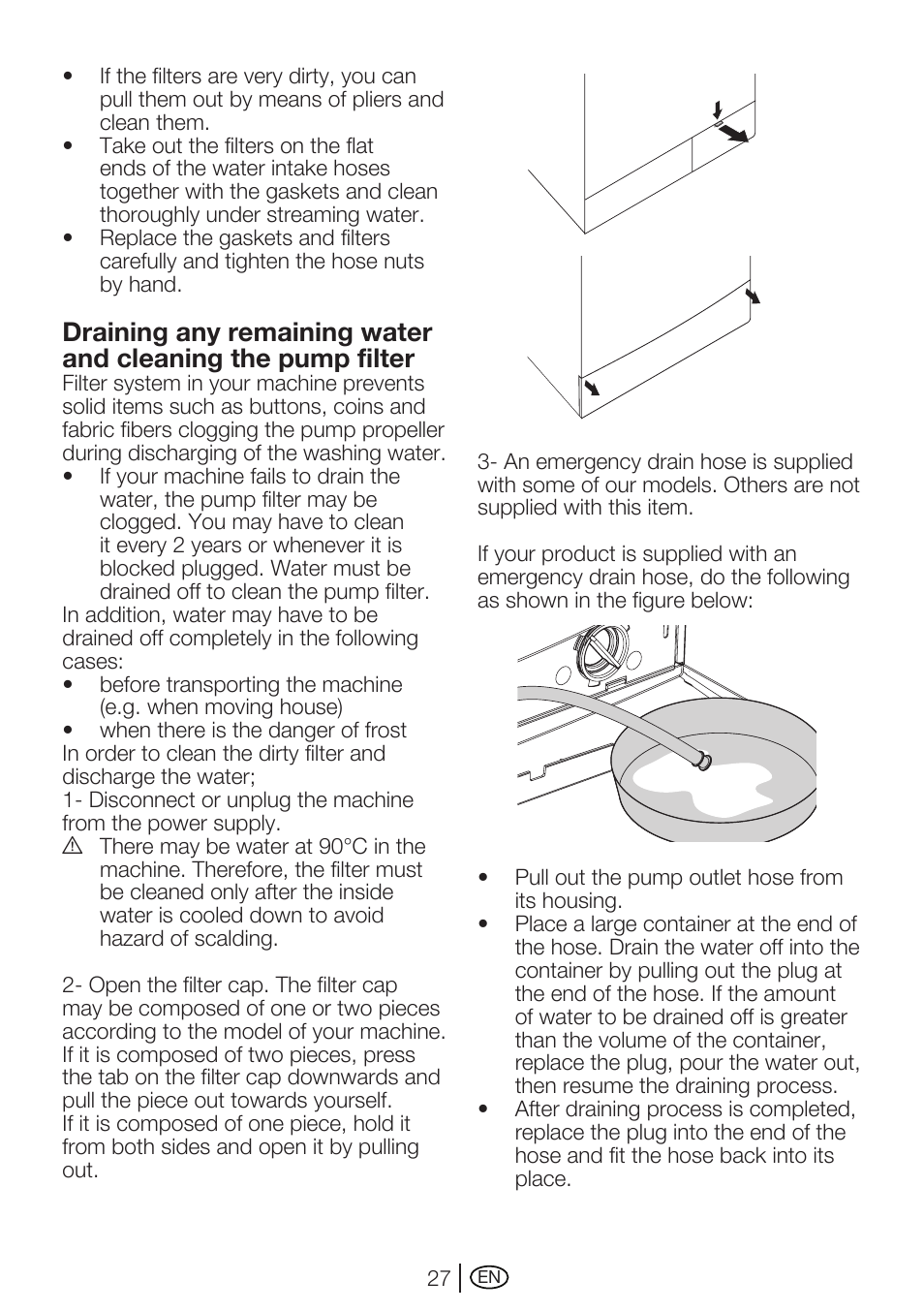 • If the filters are very dirty, you can pull them out by means of pliers and clean them.
• Take out the filters on the flat ends of the water intake hoses together with the gaskets and clean thoroughly under streaming water.
• Replace the gaskets and filters carefully and tighten the hose nuts by hand.

**Draining any remaining water and cleaning the pump filter**
Filter system in your machine prevents solid items such as buttons, coins and fabric fibers clogging the pump propeller during discharging of the washing water.
• If your machine fails to drain the water, the pump filter may be clogged. You may have to clean it every 2 years or whenever it is blocked plugged. Water must be drained off to clean the pump filter.
In addition, water may have to be drained off completely in the following cases:
• before transporting the machine (e.g. when moving house)
• when there is the danger of frost
In order to clean the dirty filter and discharge the water;
1- Disconnect or unplug the machine from the power supply.
⚠ There may be water at 90°C in the machine. Therefore, the filter must be cleaned only after the inside water is cooled down to avoid hazard of scalding.

2- Open the filter cap. The filter cap may be composed of one or two pieces according to the model of your machine. If it is composed of two pieces, press the tab on the filter cap downwards and pull the piece out towards yourself.
If it is composed of one piece, hold it from both sides and open it by pulling out.

3- An emergency drain hose is supplied with some of our models. Others are not supplied with this item.

If your product is supplied with an emergency drain hose, do the following as shown in the figure below:

• Pull out the pump outlet hose from its housing.
• Place a large container at the end of the hose. Drain the water off into the container by pulling out the plug at the end of the hose. If the amount of water to be drained off is greater than the volume of the container, replace the plug, pour the water out, then resume the draining process.
• After draining process is completed, replace the plug into the end of the hose and fit the hose back into its place.

27 EN